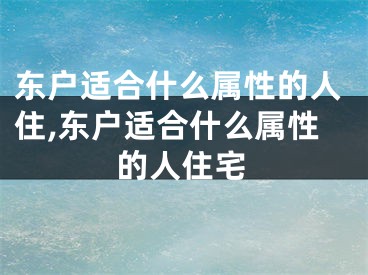 东户适合什么属性的人住,东户适合什么属性的人住宅